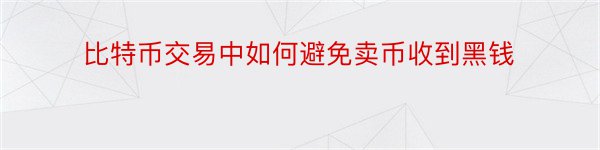 比特币交易中如何避免卖币收到黑钱